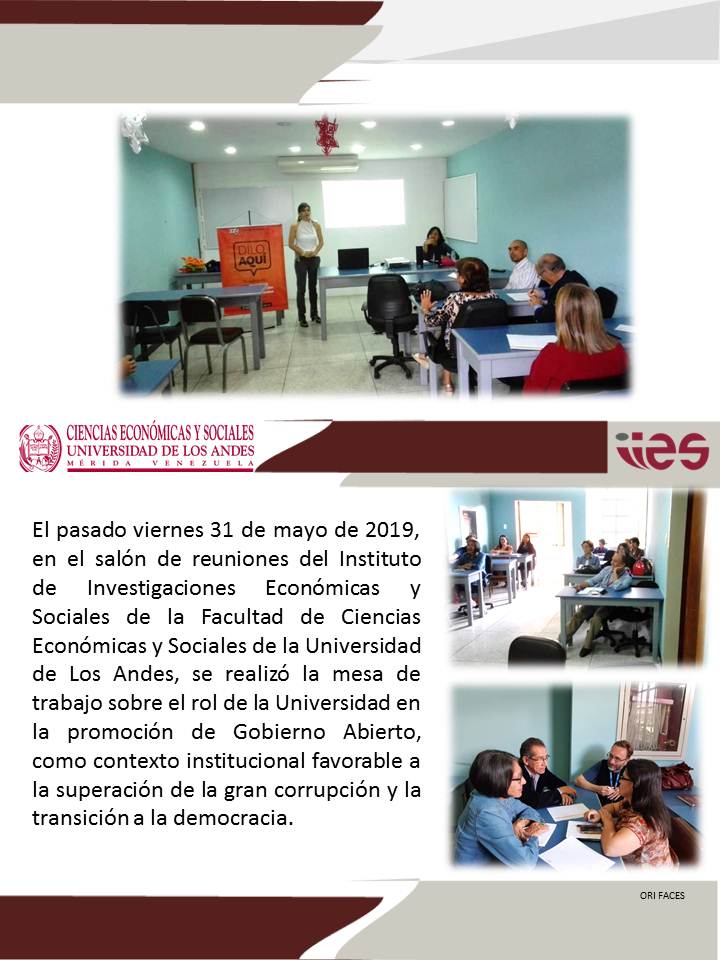 DILO AQUÍ

CIENCIAS ECONÓMICAS Y SOCIALES
UNIVERSIDAD DE LOS ANDES
MÉRIDA VENEZUELA

iies

El pasado viernes 31 de mayo de 2019, en el salón de reuniones del Instituto de Investigaciones Económicas y Sociales de la Facultad de Ciencias Económicas y Sociales de la Universidad de Los Andes, se realizó la mesa de trabajo sobre el rol de la Universidad en la promoción de Gobierno Abierto, como contexto institucional favorable a la superación de la gran corrupción y la transición a la democracia.

ORI FACES